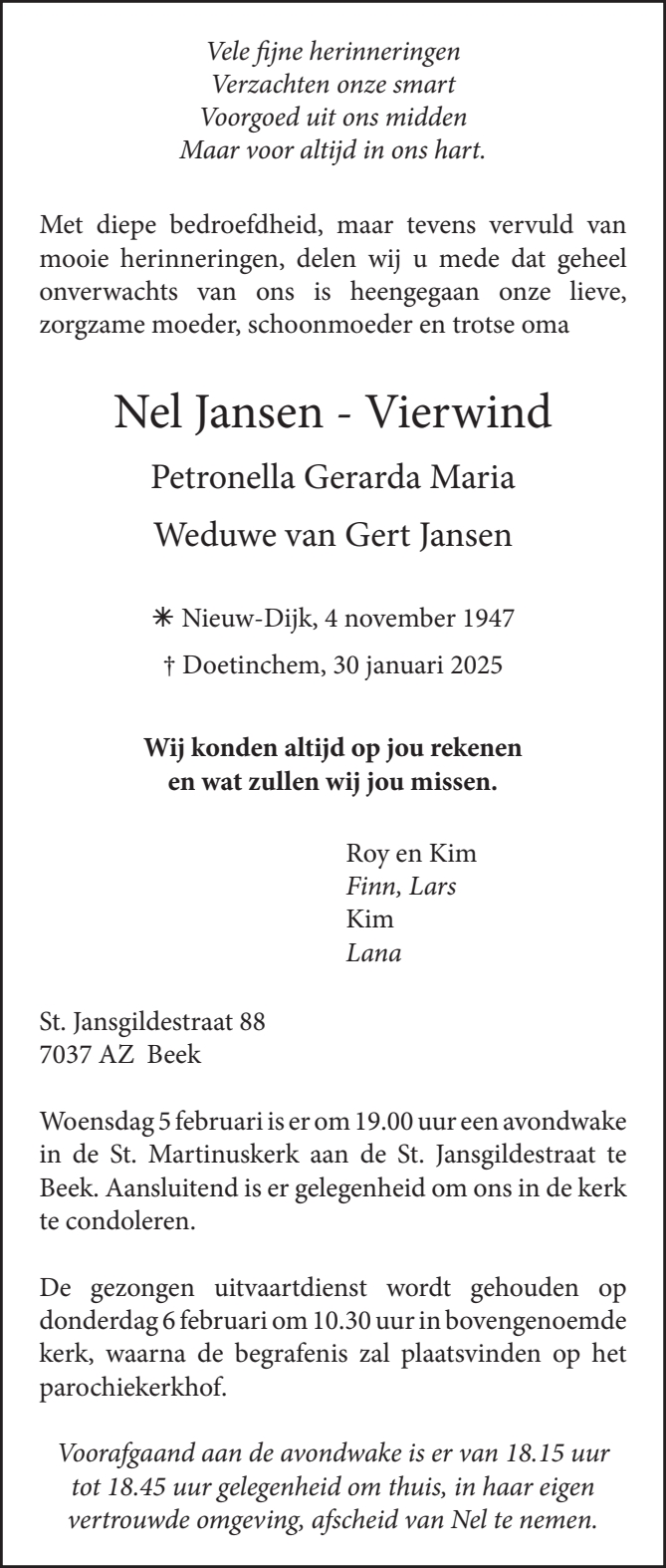 Vele fijne herinneringen
Verzachten onze smart
Voorgoed uit ons midden
Maar voor altijd in ons hart.

Met diepe bedroefdheid, maar tevens vervuld van mooie herinneringen, delen wij u mede dat geheel onverwachts van ons is heengegaan onze lieve, zorgzame moeder, schoonmoeder en trotse oma

Nel Jansen - Vierwind

Petronella Gerarda Maria

Weduwe van Gert Jansen

✳ Nieuw-Dijk, 4 november 1947

† Doetinchem, 30 januari 2025

Wij konden altijd op jou rekenen
en wat zullen wij jou missen.

Roy en Kim
Finn, Lars
Kim
Lana

St. Jansgildestraat 88
7037 AZ Beek

Woensdag 5 februari is er om 19.00 uur een avondwake in de St. Martinuskerk aan de St. Jansgildestraat te Beek. Aansluitend is er gelegenheid om ons in de kerk te condoleren.

De gezongen uitvaartdienst wordt gehouden op donderdag 6 februari om 10.30 uur in bovengenoemde kerk, waarna de begrafenis zal plaatsvinden op het parochiekerkhof.

Voorafgaand aan de avondwake is er van 18.15 uur tot 18.45 uur gelegenheid om thuis, in haar eigen vertrouwde omgeving, afscheid van Nel te nemen.